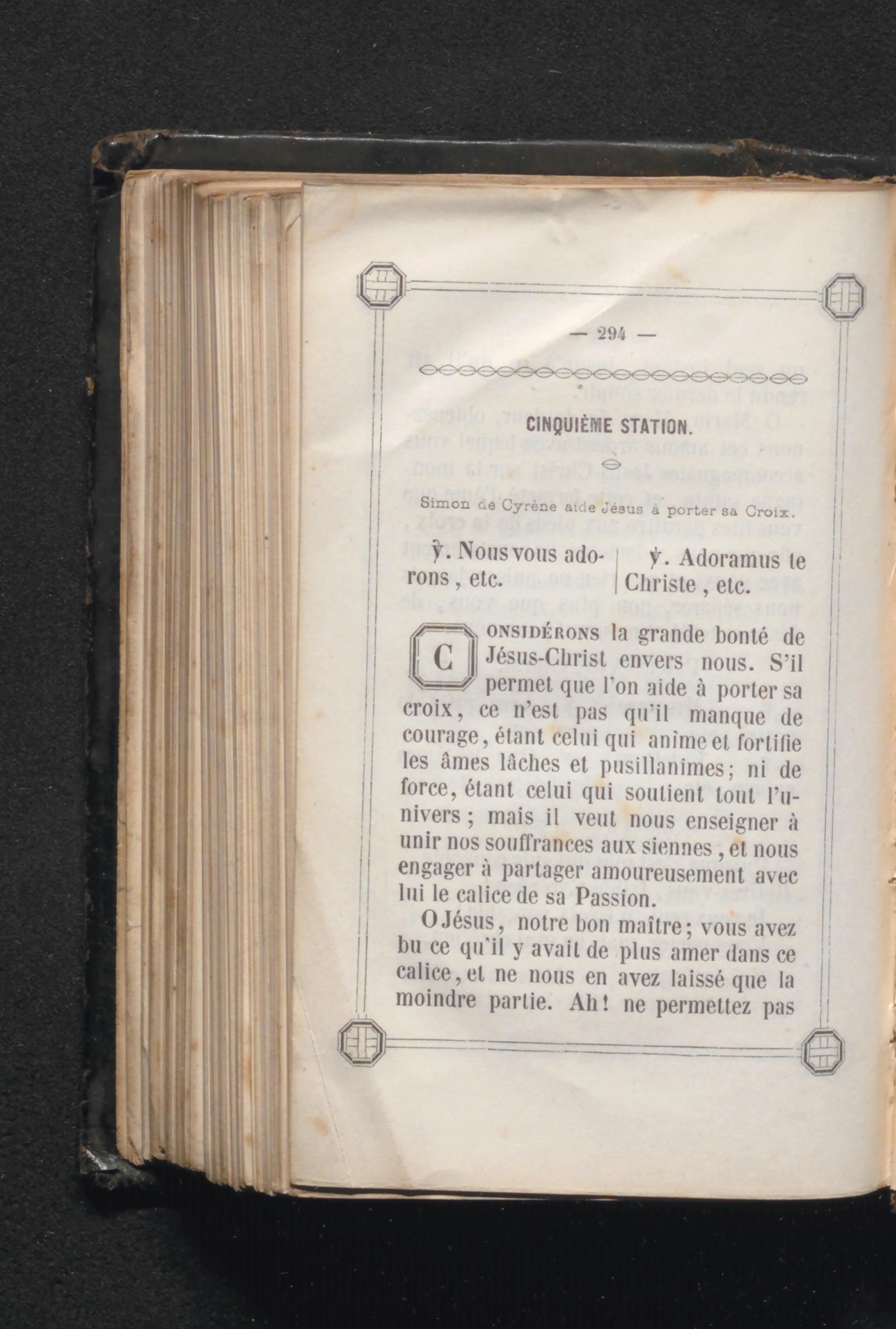 — 294 —

CINQUIÈME STATION.

Simon de Cyrène aide Jésus à porter sa Croix.

℣. Nous vous adorons, etc.

℣. Adoramus te Christe, etc.

CONSIDÉRONS la grande bonté de Jésus-Christ envers nous. S'il permet que l'on aide à porter sa croix, ce n'est pas qu'il manque de courage, étant celui qui anime et fortifie les âmes lâches et pusillanimes; ni de force, étant celui qui soutient tout l'univers; mais il veut nous enseigner à unir nos souffrances aux siennes, et nous engager à partager amoureusement avec lui le calice de sa Passion.

O Jésus, notre bon maître; vous avez bu ce qu'il y avait de plus amer dans ce calice, et ne nous en avez laissé que la moindre partie. Ah! ne permettez pas